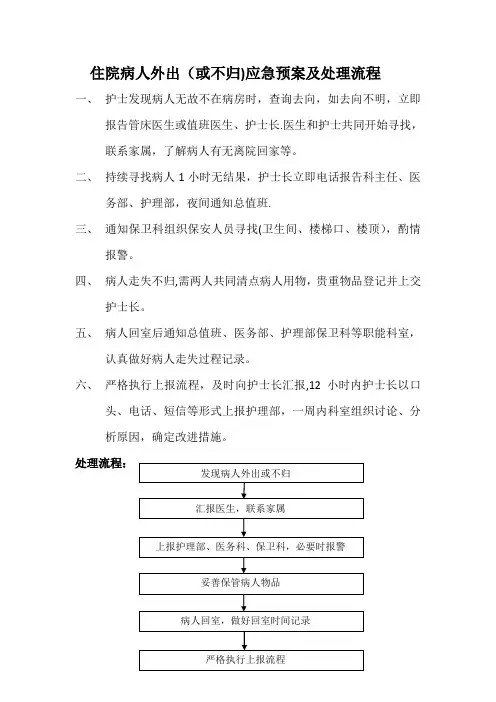 住院病人外出（或不归)应急预案及处理流程

一、 护士发现病人无故不在病房时，查询去向，如去向不明，立即报告管床医生或值班医生、护士长.医生和护士共同开始寻找，联系家属，了解病人有无离院回家等。

二、 持续寻找病人 1 小时无结果，护士长立即电话报告科主任、医务部、护理部，夜间通知总值班.

三、 通知保卫科组织保安人员寻找(卫生间、楼梯口、楼顶），酌情报警。

四、 病人走失不归,需两人共同清点病人用物，贵重物品登记并上交护士长。

五、 病人回室后通知总值班、医务部、护理部保卫科等职能科室，认真做好病人走失过程记录。

六、 严格执行上报流程，及时向护士长汇报,12 小时内护士长以口头、电话、短信等形式上报护理部，一周内科室组织讨论、分析原因，确定改进措施。

处理流程：

发现病人外出或不归

汇报医生，联系家属

上报护理部、医务科、保卫科，必要时报警

妥善保管病人物品

病人回室，做好回室时间记录

严格执行上报流程